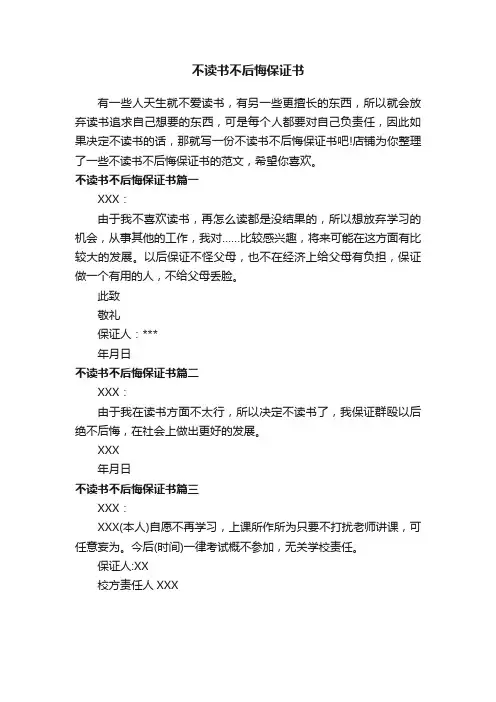 不读书不后悔保证书

有一些人天生就不爱读书，有另一些更擅长的东西，所以就会放弃读书追求自己想要的东西，可是每个人都要对自己负责任，因此如果决定不读书的话，那就写一份不读书不后悔保证书吧!店铺为你整理了一些不读书不后悔保证书的范文，希望你喜欢。

不读书不后悔保证书篇一

XXX：

由于我不喜欢读书，再怎么读都是没结果的，所以想放弃学习的机会，从事其他的工作，我对......比较感兴趣，将来可能在这方面有比较大的发展。以后保证不怪父母，也不在经济上给父母有负担，保证做一个有用的人，不给父母丢脸。

此致

敬礼

保证人：***

年月日

不读书不后悔保证书篇二

XXX：

由于我在读书方面不太行，所以决定不读书了，我保证群殴以后绝不后悔，在社会上做出更好的发展。

XXX

年月日

不读书不后悔保证书篇三

XXX：

XXX(本人)自愿不再学习，上课所作所为只要不打扰老师讲课，可任意妄为。今后(时间)一律考试概不参加，无关学校责任。

保证人:XX

校方责任人 XXX